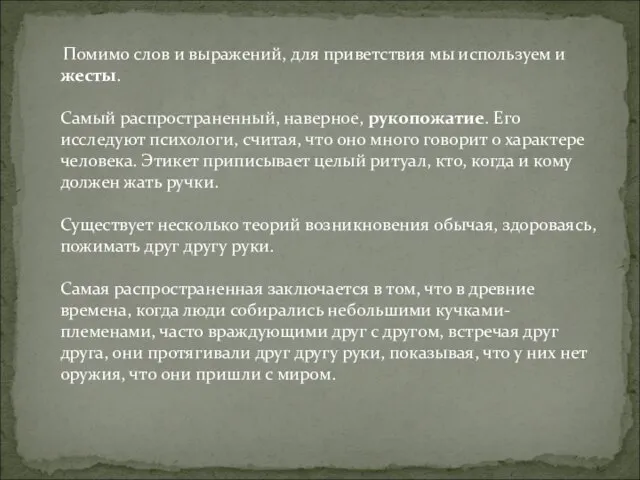 Помимо слов и выражений, для приветствия мы используем и жесты.

Самый распространенный, наверное, рукопожатие. Его исследуют психологи, считая, что оно много говорит о характере человека. Этикет приписывает целый ритуал, кто, когда и кому должен жать ручки.

Существует несколько теорий возникновения обычая, здороваясь, пожимать друг другу руки.

Самая распространенная заключается в том, что в древние времена, когда люди собирались небольшими кучками-племенами, часто враждующими друг с другом, встречая друг друга, они протягивали друг другу руки, показывая, что у них нет оружия, что они пришли с миром.